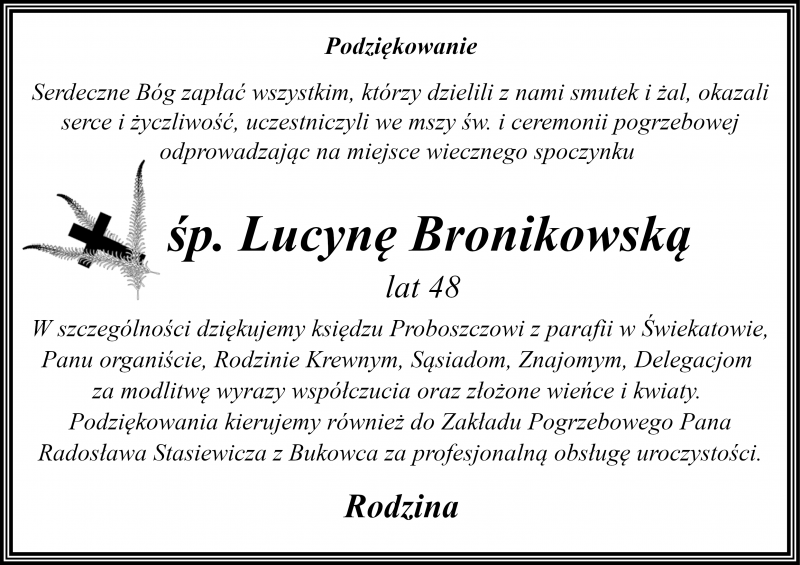 Podziękowanie

Serdeczne Bóg zapłać wszystkim, którzy dzielili z nami smutek i żal, okazali serce i życzliwość, uczestniczyli we mszy św. i ceremonii pogrzebowej odprowadzając na miejsce wiecznego spoczynku

śp. Lucynę Bronikowską

lat 48

W szczególności dziękujemy księdzu Proboszczowi z parafii w Świekatowie, Panu organiście, Rodzinie Krewnym, Sąsiadom, Znajomym, Delegacjom za modlitwę wyrazy współczucia oraz złożone wieńce i kwiaty. Podziękowania kierujemy również do Zakładu Pogrzebowego Pana Radosława Stasiewicza z Bukowca za profesjonalną obsługę uroczystości.

Rodzina